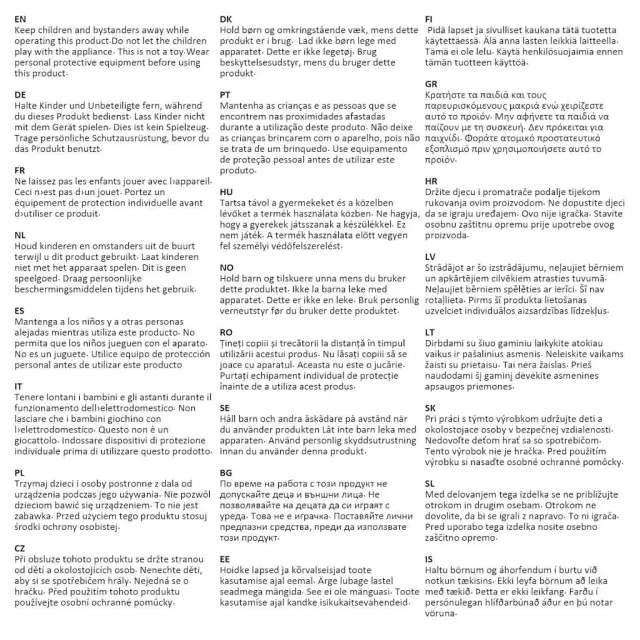 EN
Keep children and bystanders away while operating this product· Do not let the children play with the appliance· This is not a toy· Wear personal protective equipment before using this product·

DE
Halte Kinder und Unbeteiligte fern, während du dieses Produkt bedienst· Lass Kinder nicht mit dem Gerät spielen· Dies ist kein Spielzeug· Trage persönliche Schutzausrüstung, bevor du das Produkt benutzt·

FR
Ne laissez pas les enfants jouer avec l›appareil· Ceci n›est pas d›un jouet· Portez un équipement de protection individuelle avant d›utiliser ce produit·

NL
Houd kinderen en omstanders uit de buurt terwijl u dit product gebruikt· Laat kinderen niet met het apparaat spelen· Dit is geen speelgoed· Draag persoonlijke beschermingsmiddelen tijdens het gebruik·

ES
Mantenga a los niños y a otras personas alejadas mientras utiliza este producto· No permita que los niños jueguen con el aparato· No es un juguete· Utilice equipo de protección personal antes de utilizar este producto

IT
Tenere lontani i bambini e gli astanti durante il funzionamento dell›elettrodomestico· Non lasciare che i bambini giochino con l›elettrodomestico· Questo non è un giocattolo· Indossare dispositivi di protezione individuale prima di utilizzare questo prodotto·

PL
Trzymaj dzieci i osoby postronne z dala od urządzenia podczas jego używania· Nie pozwól dzieciom bawić się urządzeniem· To nie jest zabawka· Przed użyciem tego produktu stosuj środki ochrony osobistej·

CZ
Při obsluze tohoto produktu se držte stranou od dětí a okolostojících osob· Nenechte děti, aby si se spotřebičem hrály· Nejedná se o hračku· Před použitím tohoto produktu používejte osobní ochranné pomůcky·

DK
Hold børn og omkringstående væk, mens dette produkt er i brug· Lad ikke børn lege med apparatet· Dette er ikke legetøj· Brug beskyttelsesudstyr, mens du bruger dette produkt·

PT
Mantenha as crianças e as pessoas que se encontrem nas proximidades afastadas durante a utilização deste produto· Não deixe as crianças brincarem com o aparelho, pois não se trata de um brinquedo· Use equipamento de proteção pessoal antes de utilizar este produto·

HU
Tartsa távol a gyermekeket és a közelben lévőket a termék használata közben· Ne hagyja, hogy a gyerekek játsszanak a készülékkel· Ez nem játék· A termék használata előtt vegyen fel személyi védőfelszerelést·

NO
Hold barn og tilskuere unna mens du bruker dette produktet· Ikke la barna leke med apparatet· Dette er ikke en leke· Bruk personlig verneutstyr før du bruker dette produktet·

RO
Țineți copiii și trecătorii la distanță în timpul utilizării acestui produs· Nu lăsați copiii să se joace cu aparatul· Aceasta nu este o jucărie· Purtați echipament individual de protecție înainte de a utiliza acest produs·

SE
Håll barn och andra åskådare på avstånd när du använder produkten Låt inte barn leka med apparaten· Använd personlig skyddsutrustning innan du använder denna produkt·

BG
По време на работа с този продукт не допускайте деца и външни лица· Не позволявайте на децата да си играят с уреда· Това не е играчка· Поставяйте лични предпазни средства, преди да използвате този продукт·

EE
Hoidke lapsed ja kõrvalseisjad toote kasutamise ajal eemal· Ärge lubage lastel seadmega mängida· See ei ole mänguasi· Toote kasutamise ajal kandke isikukaitsevahendeid·

FI
Pidä lapset ja sivulliset kaukana tätä tuotetta käytettäessä· Älä anna lasten leikkiä laitteella· Tämä ei ole lelu· Käytä henkilösuojaimia ennen tämän tuotteen käyttöä·

GR
Κρατήστε τα παιδιά και τους παρευρισκόμενους μακριά ενώ χειρίζεστε αυτό το προϊόν· Μην αφήνετε τα παιδιά να παίζουν με τη συσκευή· Δεν πρόκειται για παιχνίδι· Φοράτε ατομικό προστατευτικό εξοπλισμό πριν χρησιμοποιήσετε αυτό το προϊόν·

HR
Držite djecu i promatrače podalje tijekom rukovanja ovim proizvodom· Ne dopustite djeci da se igraju uređajem· Ovo nije igračka· Stavite osobnu zaštitnu opremu prije upotrebe ovog proizvoda·

LV
Strādājot ar šo izstrādājumu, neļaujiet bērniem un apkārtējiem cilvēkiem atrasties tuvumā· Neļaujiet bērniem spēlēties ar ierīci· Šī nav rotaļlieta· Pirms šī produkta lietošanas uzvelciet individuālos aizsardzības līdzekļus·

LT
Dirbdami su šiuo gaminiu laikykite atokiau vaikus ir pašalinius asmenis· Neleiskite vaikams žaisti su prietaisu· Tai nėra žaislas· Prieš naudodami šį gaminį dėvėkite asmenines apsaugos priemones·

SK
Pri práci s týmto výrobkom udržujte deti a okolostojace osoby v bezpečnej vzdialenosti· Nedovoľte deťom hrať sa so spotrebičom· Tento výrobok nie je hračka· Pred použitím výrobku si nasaďte osobné ochranné pomôcky·

SL
Med delovanjem tega izdelka se ne približujte otrokom in drugim osebam· Otrokom ne dovolite, da bi se igrali z napravo· To ni igrača· Pred uporabo tega izdelka nosite osebno zaščitno opremo·

IS
Haltu börnum og áhorfendum í burtu við notkun tækisins· Ekki leyfa börnum að leika með tækið· Þetta er ekki leikfang· Farðu í persónulegan hlífðarbúnað áður en þú notar vöruna·